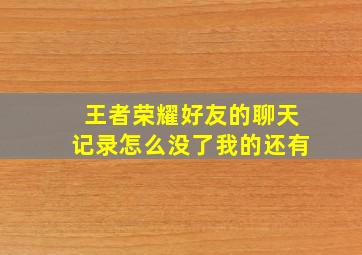 王者荣耀好友的聊天记录怎么没了我的还有